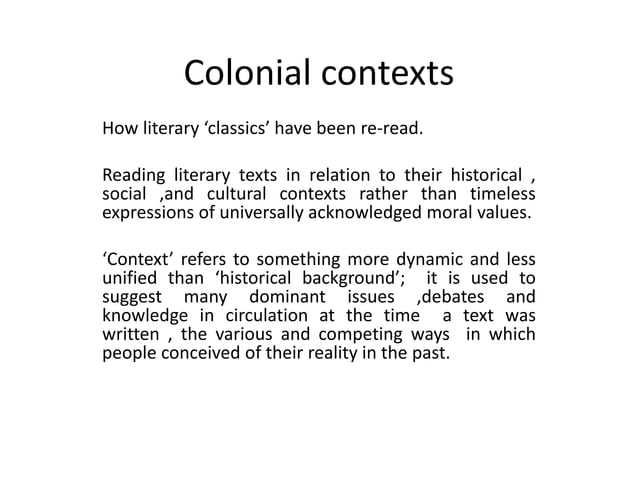 Colonial contexts

How literary ‘classics’ have been re-read.

Reading literary texts in relation to their historical , social ,and cultural contexts rather than timeless expressions of universally acknowledged moral values.

‘Context’ refers to something more dynamic and less unified than ‘historical background’; it is used to suggest many dominant issues ,debates and knowledge in circulation at the time a text was written , the various and competing ways in which people conceived of their reality in the past.